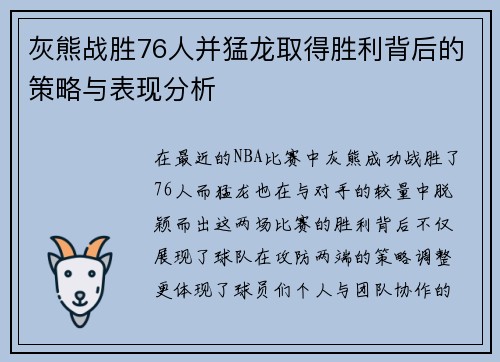 灰熊战胜76人并猛龙取得胜利背后的策略与表现分析

在最近的NBA比赛中灰熊成功战胜了76人而猛龙也在与对手的较量中脱颖而出这两场比赛的胜利背后不仅展现了球队在攻防两端的策略调整更体现了球员们个人与团队协作的